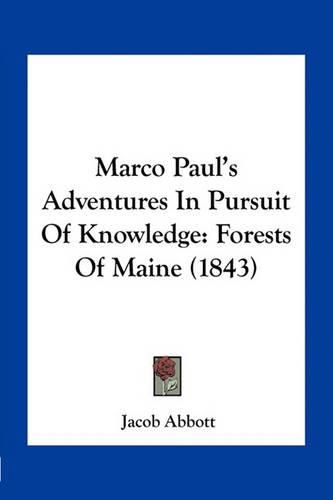 Marco Paul's Adventures In Pursuit Of Knowledge: Forests Of Maine (1843)

Jacob Abbott